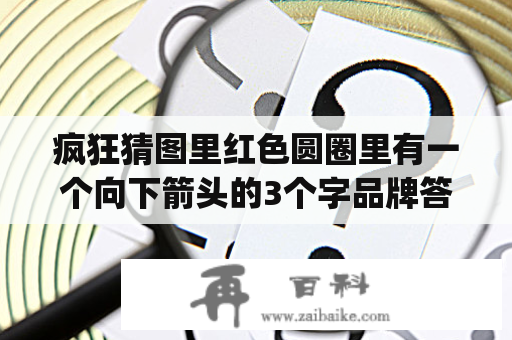 疯狂猜图里红色圆圈里有一个向下箭头的3个字品牌答

再 百科
www.zaibaike.com